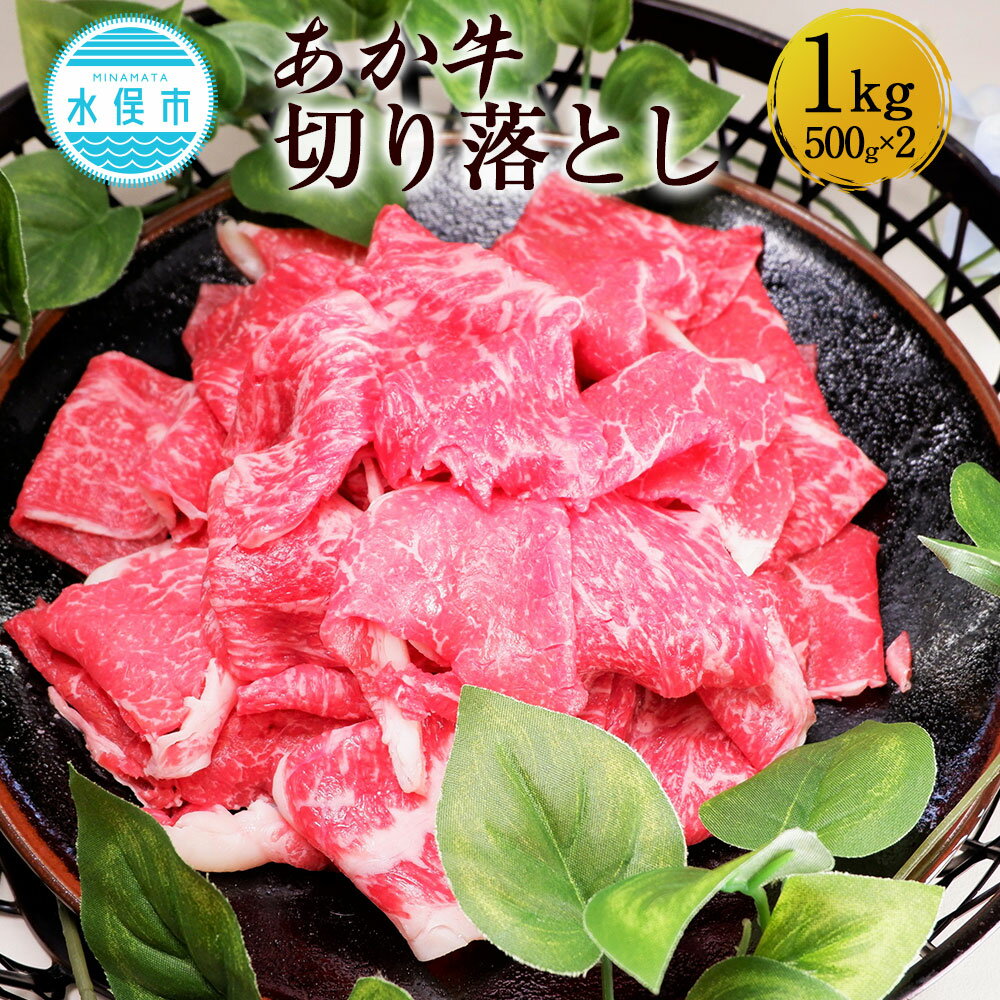 MINAMATA
水俣市

あか牛
切り落とし

1kg
500g×2